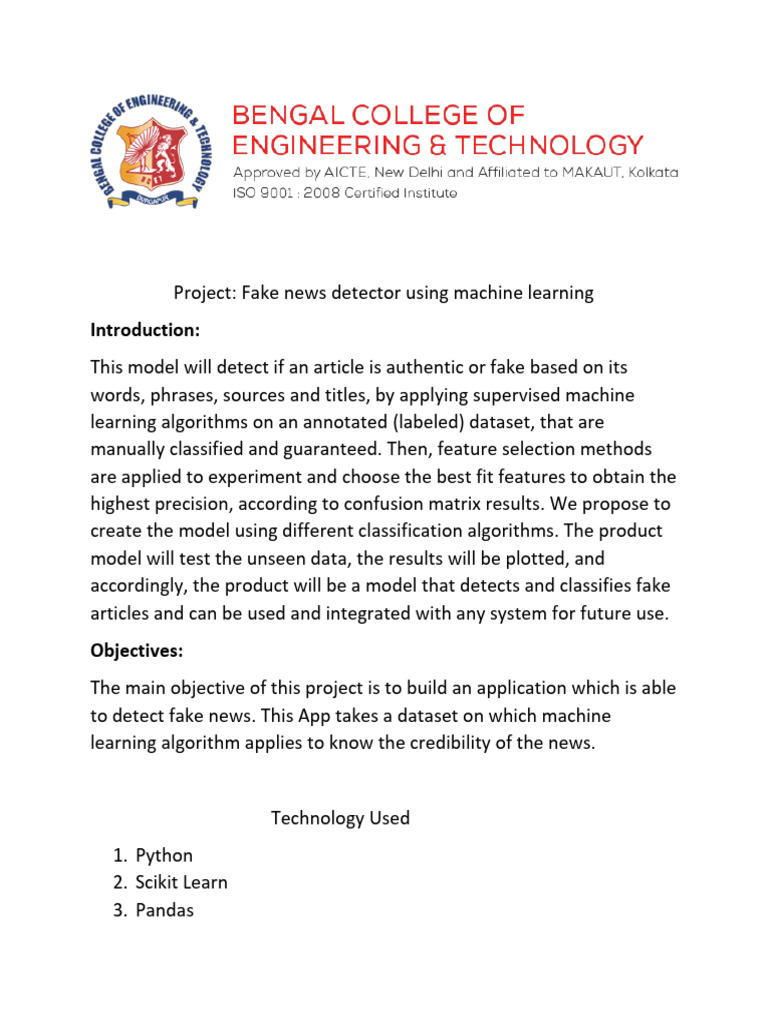 BENGAL COLLEGE OF ENGINEERING & TECHNOLOGY

BENGAL COLLEGE OF ENGINEERING & TECHNOLOGY
Approved by AICTE, New Delhi and Affiliated to MAKAUT, Kolkata
ISO 9001 : 2008 Certified Institute

Project: Fake news detector using machine learning

Introduction:

This model will detect if an article is authentic or fake based on its words, phrases, sources and titles, by applying supervised machine learning algorithms on an annotated (labeled) dataset, that are manually classified and guaranteed. Then, feature selection methods are applied to experiment and choose the best fit features to obtain the highest precision, according to confusion matrix results. We propose to create the model using different classification algorithms. The product model will test the unseen data, the results will be plotted, and accordingly, the product will be a model that detects and classifies fake articles and can be used and integrated with any system for future use.

Objectives:

The main objective of this project is to build an application which is able to detect fake news. This App takes a dataset on which machine learning algorithm applies to know the credibility of the news.

Technology Used

1. Python
2. Scikit Learn
3. Pandas